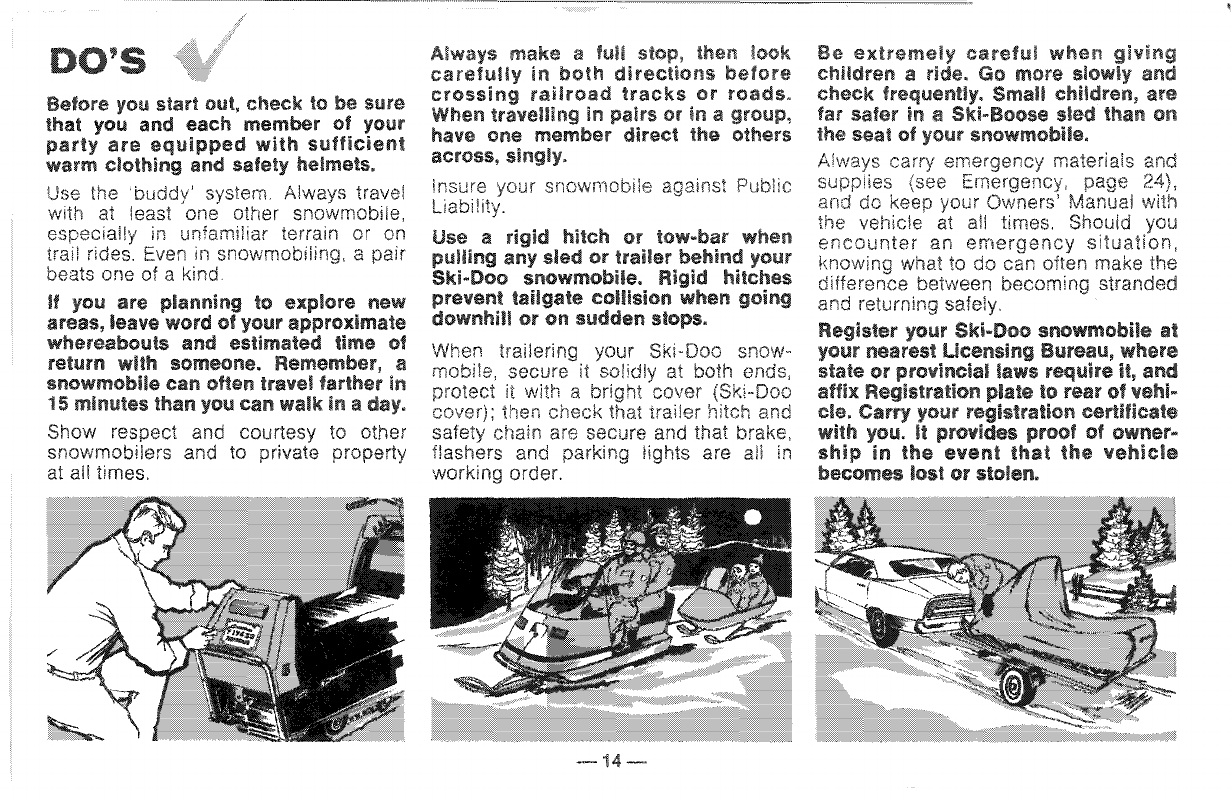 DO'S

Before you start out, check to be sure that you and each member of your party are equipped with sufficient warm clothing and safety helmets.

Use the 'buddy' system. Always travel with at least one other snowmobile, especially in unfamiliar terrain or on trail rides. Even in snowmobiling, a pair beats one of a kind.

If you are planning to explore new areas, leave word of your approximate whereabouts and estimated time of return with someone. Remember, a snowmobile can often travel farther in 15 minutes than you can walk in a day.

Show respect and courtesy to other snowmobilers and to private property at all times.

Always make a full stop, then look carefully in both directions before crossing railroad tracks or roads. When travelling in pairs or in a group, have one member direct the others across, singly.

Insure your snowmobile against Public Liability.

Use a rigid hitch or tow-bar when pulling any sled or trailer behind your Ski-Doo snowmobile. Rigid hitches prevent tailgate collision when going downhill or on sudden stops.

When trailering your Ski-Doo snowmobile, secure it solidly at both ends, protect it with a bright cover (Ski-Doo cover); then check that trailer hitch and safety chain are secure and that brake, flashers and parking lights are all in working order.

Be extremely careful when giving children a ride. Go more slowly and check frequently. Small children, are far safer in a Ski-Boose sled than on the seat of your snowmobile.

Always carry emergency materials and supplies (see Emergency, page 24), and do keep your Owners' Manual with the vehicle at all times. Should you encounter an emergency situation, knowing what to do can often make the difference between becoming stranded and returning safely.

Register your Ski-Doo snowmobile at your nearest Licensing Bureau, where state or provincial laws require it, and affix Registration plate to rear of vehicle. Carry your registration certificate with you. It provides proof of ownership in the event that the vehicle becomes lost or stolen.

— 14 —